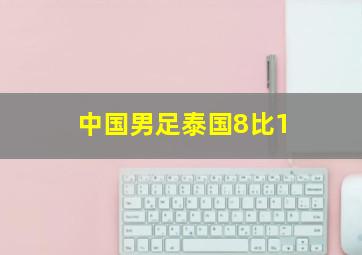 中国男足泰国8比1